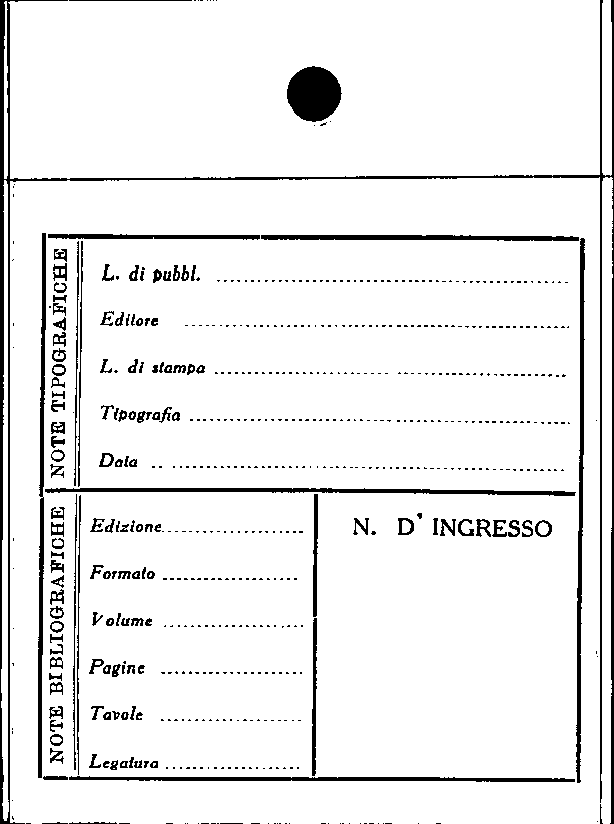 NOTE TIPOGRAFICHE

L. di pubbl. ____

Editore ____

L. di stampa ____

Tipografia ____

Data ____

NOTE BIBLIOGRAFICHE

Edizione ____

Formato ____

Volume ____

Pagine ____

Tavole ____

Legatura ____

N. D' INGRESSO